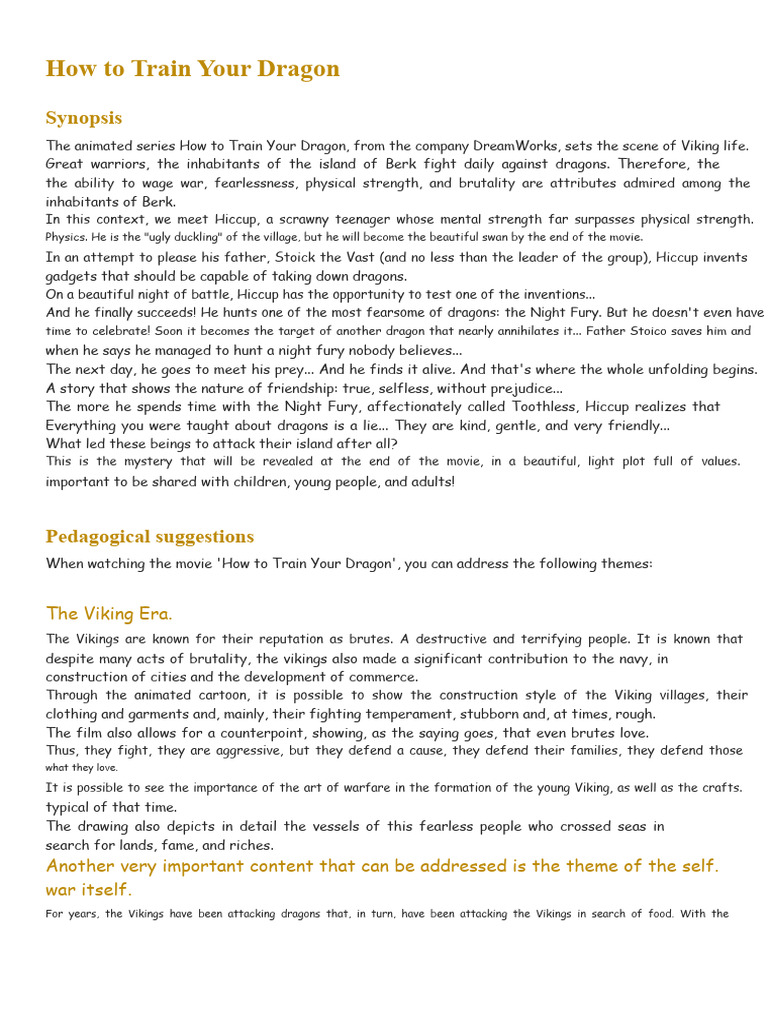 How to Train Your Dragon

Synopsis

The animated series How to Train Your Dragon, from the company DreamWorks, sets the scene of Viking life. Great warriors, the inhabitants of the island of Berk fight daily against dragons. Therefore, the the ability to wage war, fearlessness, physical strength, and brutality are attributes admired among the inhabitants of Berk.

In this context, we meet Hiccup, a scrawny teenager whose mental strength far surpasses physical strength. Physics. He is the "ugly duckling" of the village, but he will become the beautiful swan by the end of the movie.

In an attempt to please his father, Stoick the Vast (and no less than the leader of the group), Hiccup invents gadgets that should be capable of taking down dragons.

On a beautiful night of battle, Hiccup has the opportunity to test one of the inventions...

And he finally succeeds! He hunts one of the most fearsome of dragons: the Night Fury. But he doesn't even have time to celebrate! Soon it becomes the target of another dragon that nearly annihilates it... Father Stoico saves him and when he says he managed to hunt a night fury nobody believes...

The next day, he goes to meet his prey... And he finds it alive. And that's where the whole unfolding begins. A story that shows the nature of friendship: true, selfless, without prejudice...

The more he spends time with the Night Fury, affectionately called Toothless, Hiccup realizes that Everything you were taught about dragons is a lie... They are kind, gentle, and very friendly...

What led these beings to attack their island after all?

This is the mystery that will be revealed at the end of the movie, in a beautiful, light plot full of values. important to be shared with children, young people, and adults!

Pedagogical suggestions

When watching the movie 'How to Train Your Dragon', you can address the following themes:

The Viking Era.

The Vikings are known for their reputation as brutes. A destructive and terrifying people. It is known that despite many acts of brutality, the vikings also made a significant contribution to the navy, in construction of cities and the development of commerce.

Through the animated cartoon, it is possible to show the construction style of the Viking villages, their clothing and garments and, mainly, their fighting temperament, stubborn and, at times, rough.

The film also allows for a counterpoint, showing, as the saying goes, that even brutes love.

Thus, they fight, they are aggressive, but they defend a cause, they defend their families, they defend those what they love.

It is possible to see the importance of the art of warfare in the formation of the young Viking, as well as the crafts. typical of that time.

The drawing also depicts in detail the vessels of this fearless people who crossed seas in search for lands, fame, and riches.

Another very important content that can be addressed is the theme of the self. war itself.

For years, the Vikings have been attacking dragons that, in turn, have been attacking the Vikings in search of food. With the